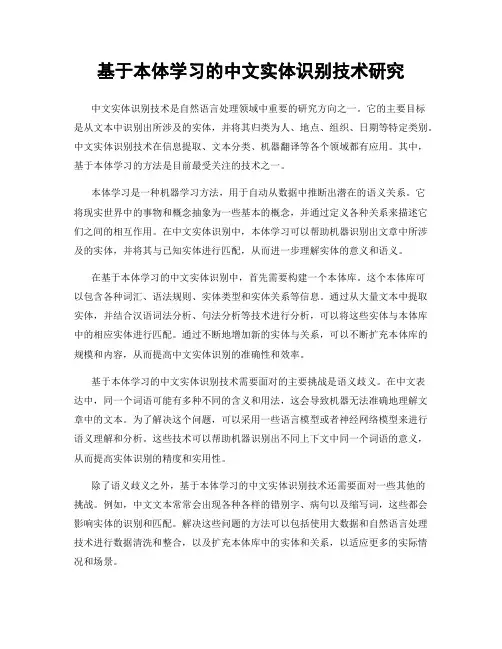 基于本体学习的中文实体识别技术研究

中文实体识别技术是自然语言处理领域中重要的研究方向之一。它的主要目标是从文本中识别出所涉及的实体，并将其归类为人、地点、组织、日期等特定类别。中文实体识别技术在信息提取、文本分类、机器翻译等各个领域都有应用。其中，基于本体学习的方法是目前最受关注的技术之一。

本体学习是一种机器学习方法，用于自动从数据中推断出潜在的语义关系。它将现实世界中的事物和概念抽象为一些基本的概念，并通过定义各种关系来描述它们之间的相互作用。在中文实体识别中，本体学习可以帮助机器识别出文章中所涉及的实体，并将其与已知实体进行匹配，从而进一步理解实体的意义和语义。

在基于本体学习的中文实体识别中，首先需要构建一个本体库。这个本体库可以包含各种词汇、语法规则、实体类型和实体关系等信息。通过从大量文本中提取实体，并结合汉语词法分析、句法分析等技术进行分析，可以将这些实体与本体库中的相应实体进行匹配。通过不断地增加新的实体与关系，可以不断扩充本体库的规模和内容，从而提高中文实体识别的准确性和效率。

基于本体学习的中文实体识别技术需要面对的主要挑战是语义歧义。在中文表达中，同一个词语可能有多种不同的含义和用法，这会导致机器无法准确地理解文章中的文本。为了解决这个问题，可以采用一些语言模型或者神经网络模型来进行语义理解和分析。这些技术可以帮助机器识别出不同上下文中同一个词语的意义，从而提高实体识别的精度和实用性。

除了语义歧义之外，基于本体学习的中文实体识别技术还需要面对一些其他的挑战。例如，中文文本常常会出现各种各样的错别字、病句以及缩写词，这些都会影响实体的识别和匹配。解决这些问题的方法可以包括使用大数据和自然语言处理技术进行数据清洗和整合，以及扩充本体库中的实体和关系，以适应更多的实际情况和场景。